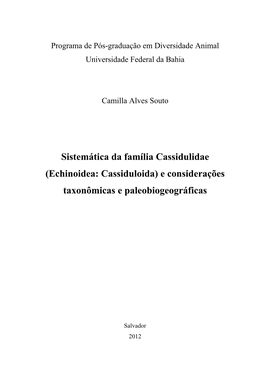 Programa de Pós-graduação em Diversidade Animal
Universidade Federal da Bahia

Camilla Alves Souto

Sistemática da família Cassidulidae (Echinoidea: Cassiduloida) e considerações taxonômicas e paleobiogeográficas

Salvador
2012